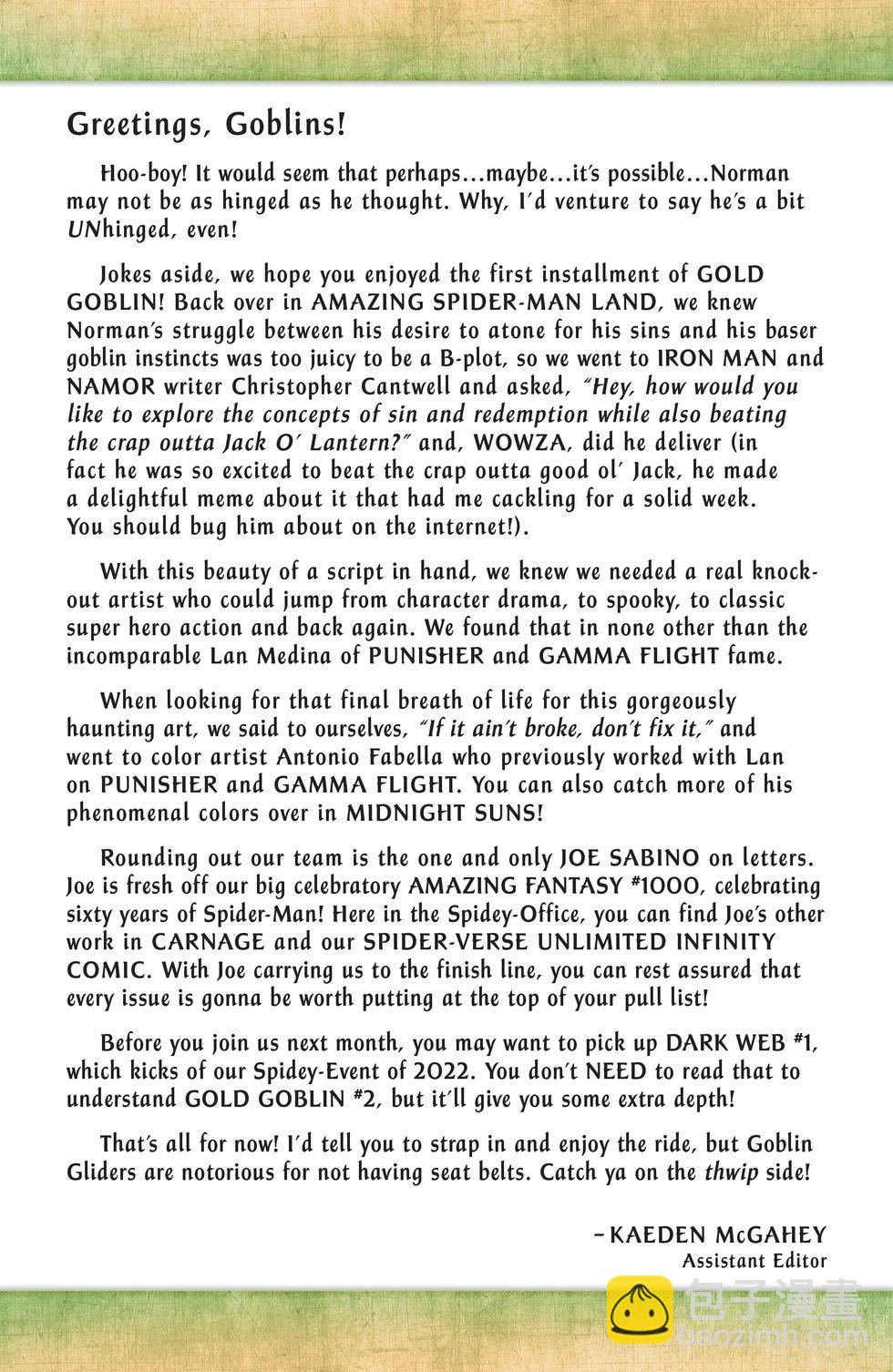 Greetings, Goblins!

Hoo-boy! It would seem that perhaps…maybe…it's possible…Norman may not be as hinged as he thought. Why, I'd venture to say he's a bit UNhinged, even!

Jokes aside, we hope you enjoyed the first installment of GOLD GOBLIN! Back over in AMAZING SPIDER-MAN LAND, we knew Norman's struggle between his desire to atone for his sins and his baser goblin instincts was too juicy to be a B-plot, so we went to IRON MAN and NAMOR writer Christopher Cantwell and asked, "Hey, how would you like to explore the concepts of sin and redemption while also beating the crap outta Jack O' Lantern?" and, WOWZA, did he deliver (in fact he was so excited to beat the crap outta good ol' Jack, he made a delightful meme about it that had me cackling for a solid week. You should bug him about on the internet!).

With this beauty of a script in hand, we knew we needed a real knockout artist who could jump from character drama, to spooky, to classic super hero action and back again. We found that in none other than the incomparable Lan Medina of PUNISHER and GAMMA FLIGHT fame.

When looking for that final breath of life for this gorgeously haunting art, we said to ourselves, "If it ain't broke, don't fix it," and went to color artist Antonio Fabella who previously worked with Lan on PUNISHER and GAMMA FLIGHT. You can also catch more of his phenomenal colors over in MIDNIGHT SUNS!

Rounding out our team is the one and only JOE SABINO on letters. Joe is fresh off our big celebratory AMAZING FANTASY #1000, celebrating sixty years of Spider-Man! Here in the Spidey-Office, you can find Joe's other work in CARNAGE and our SPIDER-VERSE UNLIMITED INFINITY COMIC. With Joe carrying us to the finish line, you can rest assured that every issue is gonna be worth putting at the top of your pull list!

Before you join us next month, you may want to pick up DARK WEB #1, which kicks of our Spidey-Event of 2022. You don't NEED to read that to understand GOLD GOBLIN #2, but it'll give you some extra depth!

That's all for now! I'd tell you to strap in and enjoy the ride, but Goblin Gliders are notorious for not having seat belts. Catch ya on the thwip side!

–KAEDEN McGAHEY
Assistant Editor

包子漫畫
baozimh.com